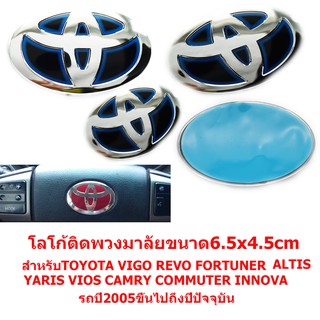 MODE

โลโก้ติดพวงมาลัยขนาด6.5x4.5cm

สำหรับTOYOTA VIGO REVO FORTUNER ALTIS YARIS VIOS CAMRY COMMUTER INNOVA

รถปี2005ขึ้นไปถึงปีปัจจุบัน